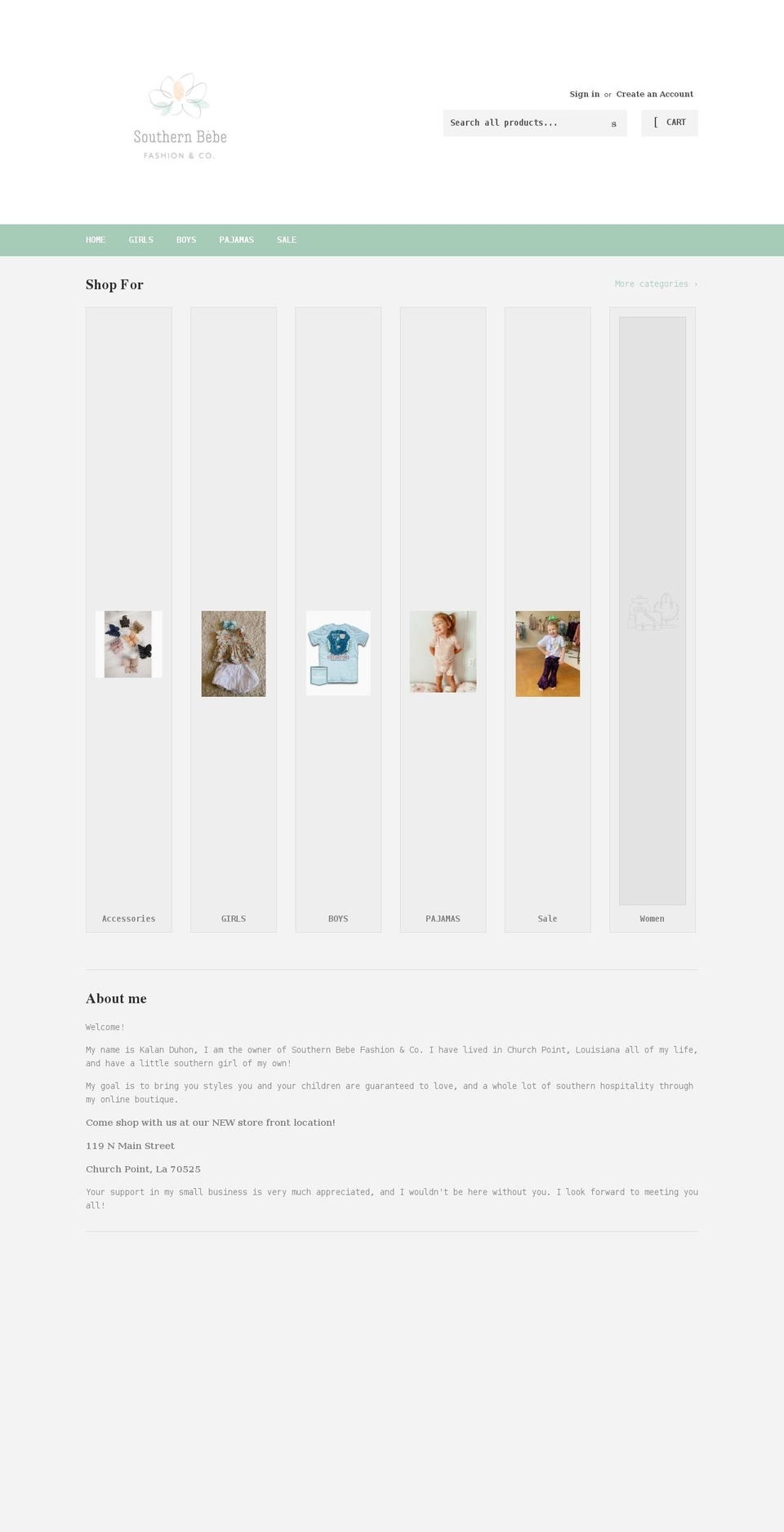 Southern Bèbe
FASHION & CO.

Sign in or Create an Account

Search all products... s

[ CART

HOME GIRLS BOYS PAJAMAS SALE

Shop For

More categories ›

Accessories

GIRLS

BOYS

PAJAMAS

Sale

Women

About me

Welcome!

My name is Kalan Duhon, I am the owner of Southern Bebe Fashion & Co. I have lived in Church Point, Louisiana all of my life, and have a little southern girl of my own!

My goal is to bring you styles you and your children are guaranteed to love, and a whole lot of southern hospitality through my online boutique.

Come shop with us at our NEW store front location!

119 N Main Street

Church Point, La 70525

Your support in my small business is very much appreciated, and I wouldn't be here without you. I look forward to meeting you all!